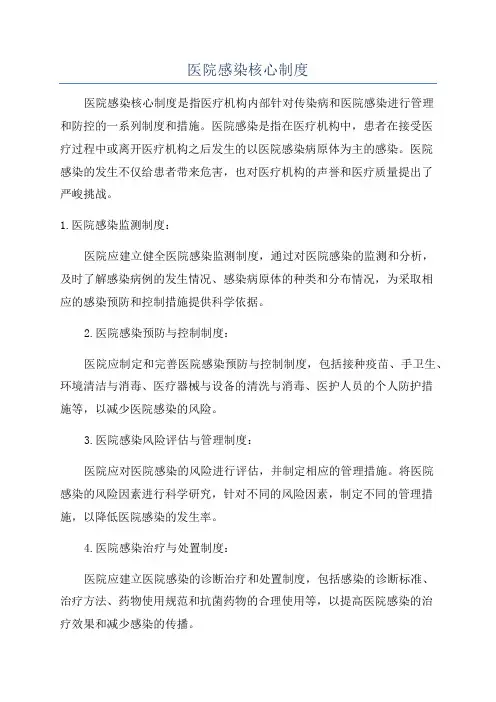 医院感染核心制度

医院感染核心制度是指医疗机构内部针对传染病和医院感染进行管理和防控的一系列制度和措施。医院感染是指在医疗机构中，患者在接受医疗过程中或离开医疗机构之后发生的以医院感染病原体为主的感染。医院感染的发生不仅给患者带来危害，也对医疗机构的声誉和医疗质量提出了严峻挑战。

1.医院感染监测制度：

医院应建立健全医院感染监测制度，通过对医院感染的监测和分析，及时了解感染病例的发生情况、感染病原体的种类和分布情况，为采取相应的感染预防和控制措施提供科学依据。

2.医院感染预防与控制制度：

医院应制定和完善医院感染预防与控制制度，包括接种疫苗、手卫生、环境清洁与消毒、医疗器械与设备的清洗与消毒、医护人员的个人防护措施等，以减少医院感染的风险。

3.医院感染风险评估与管理制度：

医院应对医院感染的风险进行评估，并制定相应的管理措施。将医院感染的风险因素进行科学研究，针对不同的风险因素，制定不同的管理措施，以降低医院感染的发生率。

4.医院感染治疗与处置制度：

医院应建立医院感染的诊断治疗和处置制度，包括感染的诊断标准、治疗方法、药物使用规范和抗菌药物的合理使用等，以提高医院感染的治疗效果和减少感染的传播。